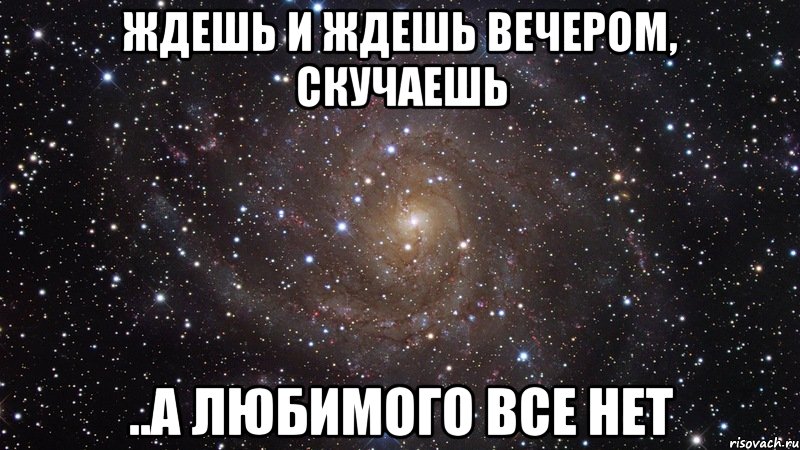 ЖДЕШЬ И ЖДЕШЬ ВЕЧЕРОМ, СКУЧАЕШЬ

..А ЛЮБИМОГО ВСЕ НЕТ

risovach.ru